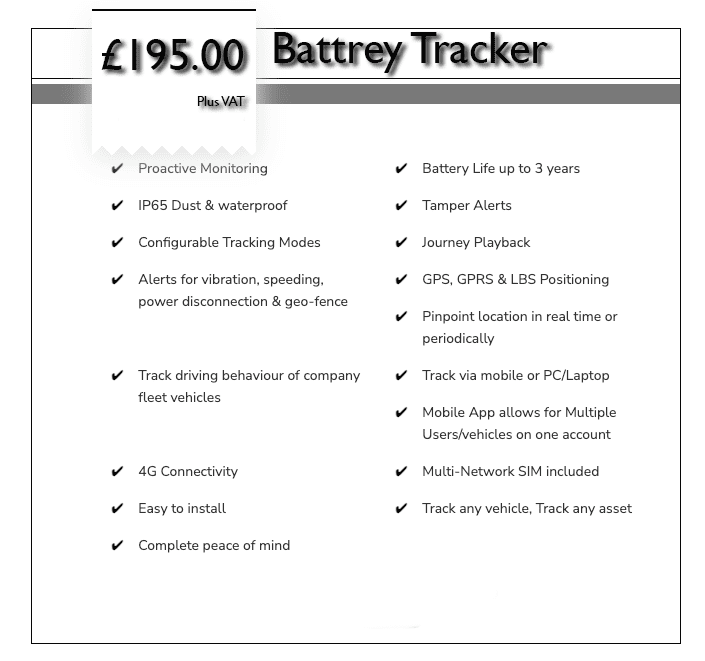 £195.00

Plus VAT

Battrey Tracker

✔ Proactive Monitoring

✔ IP65 Dust & waterproof

✔ Configurable Tracking Modes

✔ Alerts for vibration, speeding, power disconnection & geo-fence

✔ Track driving behaviour of company fleet vehicles

✔ 4G Connectivity

✔ Easy to install

✔ Complete peace of mind

✔ Battery Life up to 3 years

✔ Tamper Alerts

✔ Journey Playback

✔ GPS, GPRS & LBS Positioning

✔ Pinpoint location in real time or periodically

✔ Track via mobile or PC/Laptop

✔ Mobile App allows for Multiple Users/vehicles on one account

✔ Multi-Network SIM included

✔ Track any vehicle, Track any asset